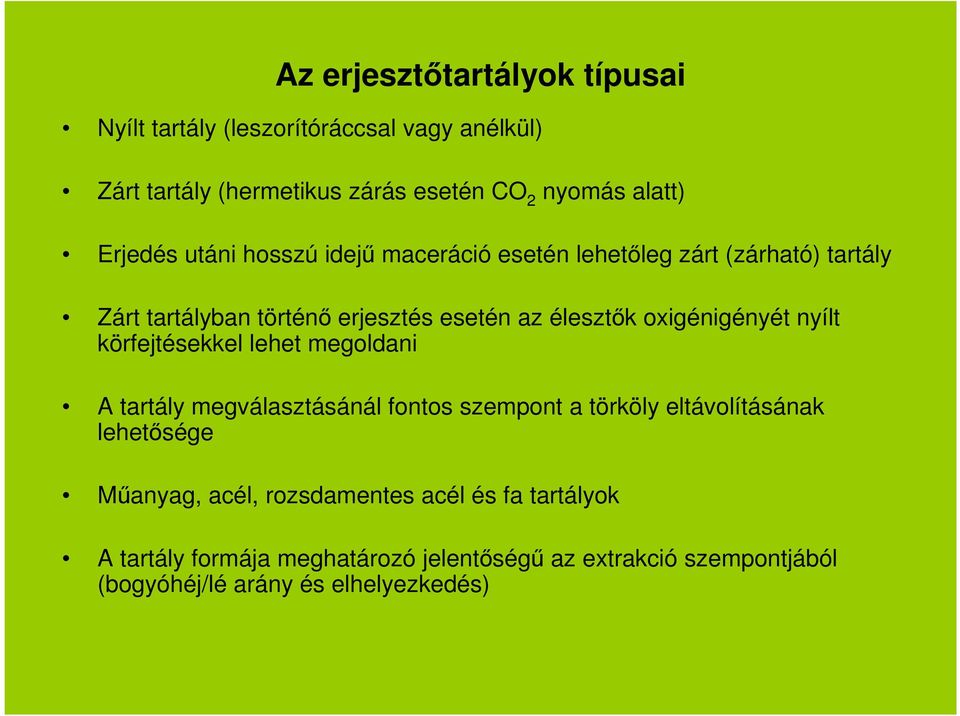 Az erjesztőtartályok típusai

• Nyílt tartály (leszorítóráccsal vagy anélkül)

• Zárt tartály (hermetikus zárás esetén $CO_2$ nyomás alatt)

• Erjedés utáni hosszú idejű maceráció esetén lehetőleg zárt (zárható) tartály

• Zárt tartályban történő erjesztés esetén az élesztők oxigénigényét nyílt körfejtésekkel lehet megoldani

• A tartály megválasztásánál fontos szempont a törköly eltávolításának lehetősége

• Műanyag, acél, rozsdamentes acél és fa tartályok

• A tartály formája meghatározó jelentőségű az extrakció szempontjából (bogyóhéj/lé arány és elhelyezkedés)